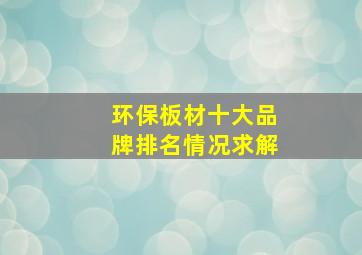 环保板材十大品牌排名情况求解